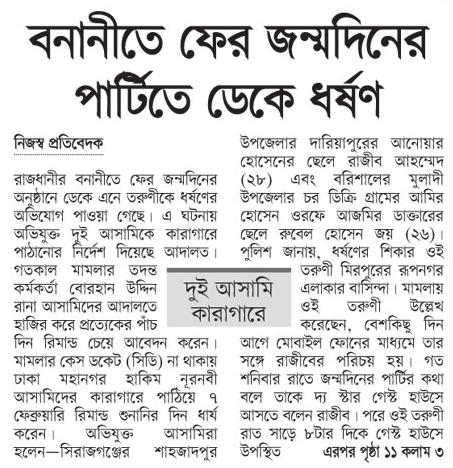 বনানীতে ফের জন্মদিনের পার্টিতে ডেকে ধর্ষণ

নিজস্ব প্রতিবেদক

রাজধানীর বনানীতে ফের জন্মদিনের অনুষ্ঠানে ডেকে এনে তরুণীকে ধর্ষণের অভিযোগ পাওয়া গেছে। এ ঘটনায় অভিযুক্ত দুই আসামিকে কারাগারে পাঠানোর নির্দেশ দিয়েছে আদালত। গতকাল মামলার তদন্ত কর্মকর্তা বোরহান উদ্দিন রানা আসামিদের আদালতে হাজির করে প্রত্যেকের পাঁচ দিন রিমান্ড চেয়ে আবেদন করেন। মামলার কেস ডকেট (সিডি) না থাকায় ঢাকা মহানগর হাকিম নূরনবী আসামিদের কারাগারে পাঠিয়ে ৭ ফেব্রুয়ারি রিমান্ড শুনানির দিন ধার্য করেন। অভিযুক্ত আসামিরা হলেন—সিরাজগঞ্জের শাহজাদপুর উপজেলার দারিয়াপুরের আনোয়ার হোসেনের ছেলে রাজীব আহম্মেদ (২৮) এবং বরিশালের মুলাদী উপজেলার চর ডিক্রি গ্রামের আমির হোসেন ওরফে আজমির ডাক্তারের ছেলে রুবেল হোসেন জয় (২৬)। পুলিশ জানায়, ধর্ষণের শিকার ওই তরুণী মিরপুরের রূপনগর এলাকার বাসিন্দা। মামলায় ওই তরুণী উল্লেখ করেছেন, বেশকিছু দিন আগে মোবাইল ফোনের মাধ্যমে তার সঙ্গে রাজীবের পরিচয় হয়। গত শনিবার রাতে জন্মদিনের পার্টির কথা বলে তাকে দ্য স্টার গেস্ট হাউসে আসতে বলেন রাজীব। পরে ওই তরুণী রাত সাড়ে ৮টার দিকে গেস্ট হাউসে উপস্থিত এরপর পৃষ্ঠা ১১ কলাম ৩

দুই আসামি কারাগারে